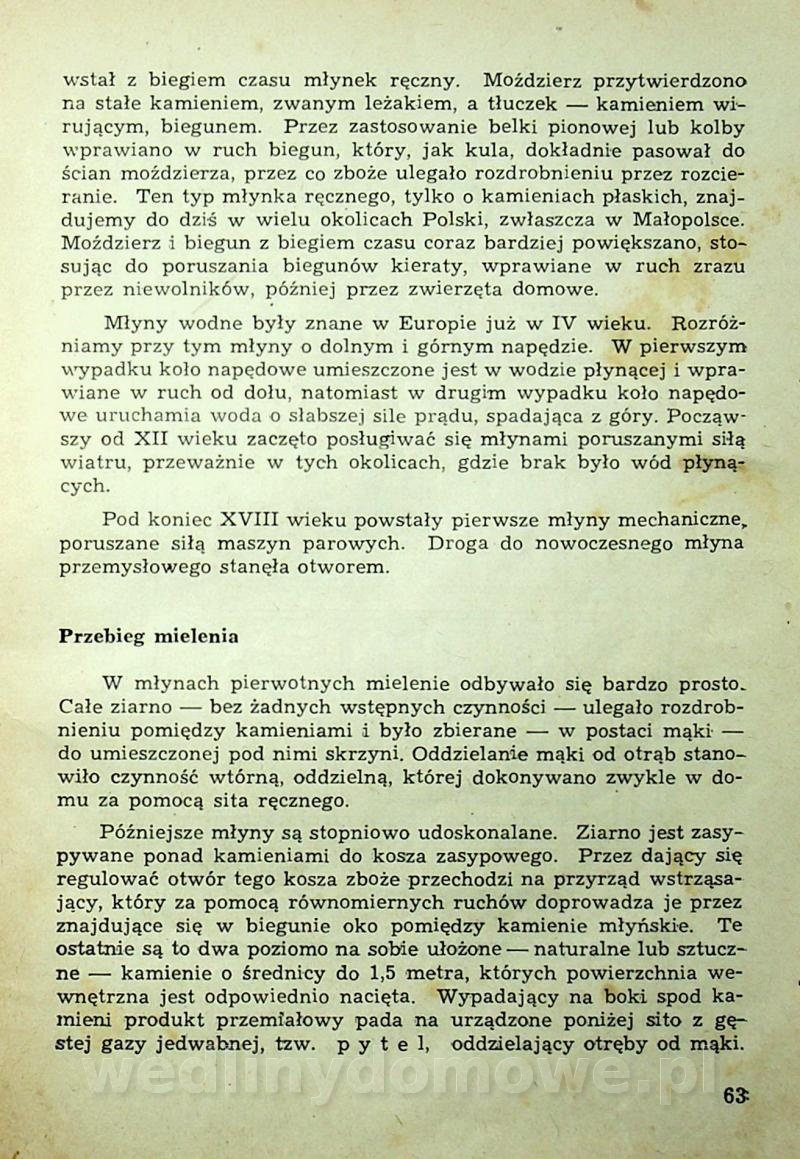 wstał z biegiem czasu młynek ręczny. Moździerz przytwierdzono na stałe kamieniem, zwanym leżakiem, a tłuczek — kamieniem wirującym, biegunem. Przez zastosowanie belki pionowej lub kolby wprawiano w ruch biegun, który, jak kula, dokładnie pasował do ścian moździerza, przez co zboże ulegało rozdrobnieniu przez rozcieranie. Ten typ młynka ręcznego, tylko o kamieniach płaskich, znajdujemy do dziś w wielu okolicach Polski, zwłaszcza w Małopolsce. Moździerz i biegun z biegiem czasu coraz bardziej powiększano, stosując do poruszania biegunów kieraty, wprawiane w ruch zrazu przez niewolników, później przez zwierzęta domowe.

Młyny wodne były znane w Europie już w IV wieku. Rozróżniamy przy tym młyny o dolnym i górnym napędzie. W pierwszym wypadku koło napędowe umieszczone jest w wodzie płynącej i wprawiane w ruch od dołu, natomiast w drugim wypadku koło napędowe uruchamia woda o słabszej sile prądu, spadająca z góry. Począwszy od XII wieku zaczęto posługiwać się młynami poruszanymi siłą wiatru, przeważnie w tych okolicach, gdzie brak było wód płynących.

Pod koniec XVIII wieku powstały pierwsze młyny mechaniczne, poruszane siłą maszyn parowych. Droga do nowoczesnego młyna przemysłowego stanęła otworem.

Przebieg mielenia

W młynach pierwotnych mielenie odbywało się bardzo prosto. Całe ziarno — bez żadnych wstępnych czynności — ulegało rozdrobnieniu pomiędzy kamieniami i było zbierane — w postaci mąki — do umieszczonej pod nimi skrzyni. Oddzielanie mąki od otrąb stanowiło czynność wtórną, oddzielną, której dokonywano zwykle w domu za pomocą sita ręcznego.

Późniejsze młyny są stopniowo udoskonalane. Ziarno jest zasypywane ponad kamieniami do kosza zasypowego. Przez dający się regulować otwór tego kosza zboże przechodzi na przyrząd wstrząsający, który za pomocą równomiernych ruchów doprowadza je przez znajdujące się w biegunie oko pomiędzy kamienie młyńskie. Te ostatnie są to dwa poziomo na sobie ułożone — naturalne lub sztuczne — kamienie o średnicy do 1,5 metra, których powierzchnia wewnętrzna jest odpowiednio nacięta. Wypadający na boki spod kamieni produkt przemiałowy pada na urządzone poniżej sito z gęstej gazy jedwabnej, tzw. p y t e l, oddzielający otręby od mąki.

wedlinydomowe.pl

63